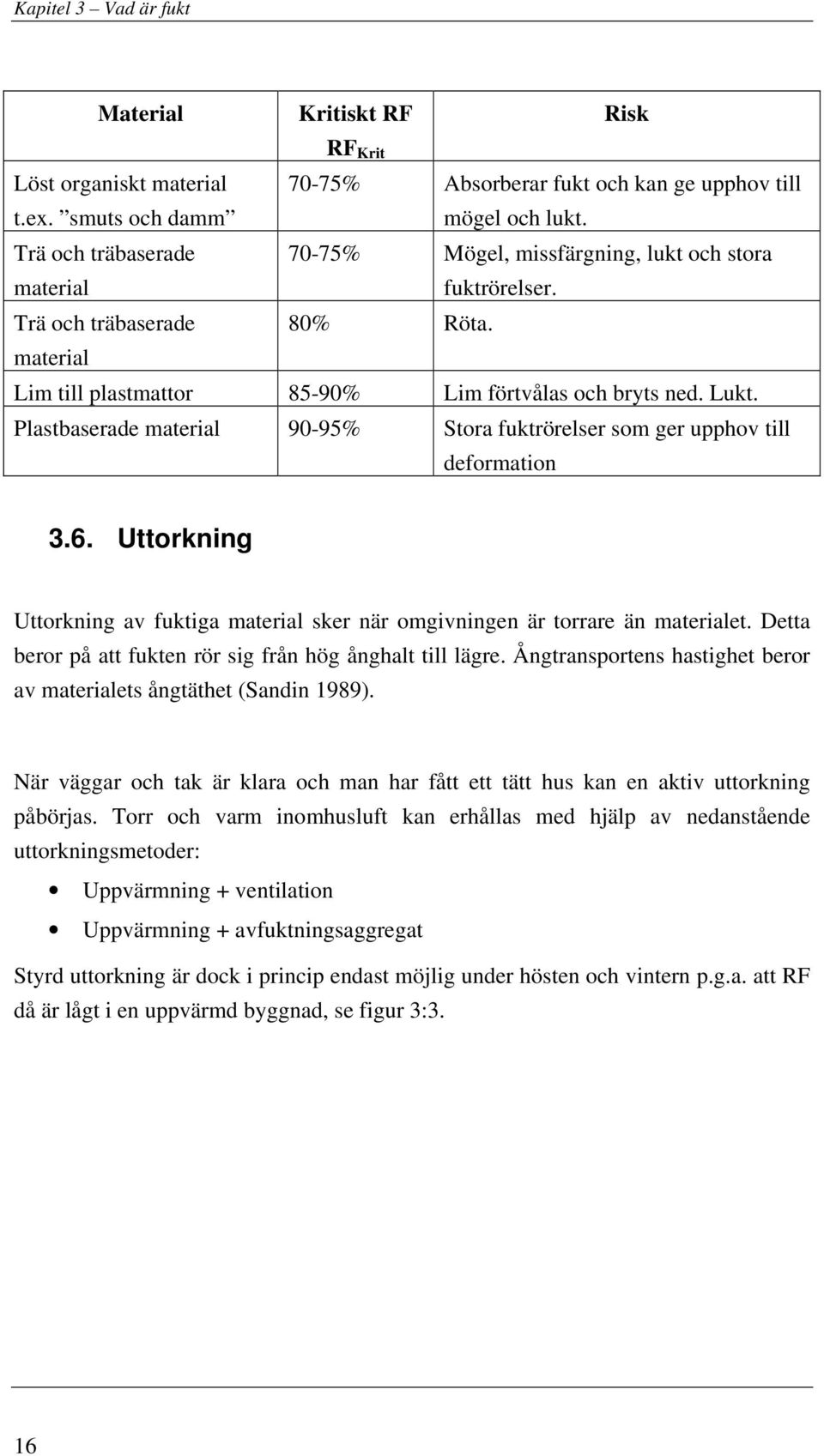 Kapitel 3 – Vad är fukt

| Material | Kritiskt RF $RF_{Krit}$ | Risk |
|---|---|---|
| Löst organiskt material t.ex. ”smuts och damm” | 70-75% | Absorberar fukt och kan ge upphov till mögel och lukt. |
| Trä och träbaserade material | 70-75% | Mögel, missfärgning, lukt och stora fuktrörelser. |
| Trä och träbaserade material | 80% | Röta. |
| Lim till plastmattor | 85-90% | Lim förtvålas och bryts ned. Lukt. |
| Plastbaserade material | 90-95% | Stora fuktrörelser som ger upphov till deformation |

3.6. Uttorkning

Uttorkning av fuktiga material sker när omgivningen är torrare än materialet. Detta beror på att fukten rör sig från hög ånghalt till lägre. Ångtransportens hastighet beror av materialets ångtäthet (Sandin 1989).

När väggar och tak är klara och man har fått ett tätt hus kan en aktiv uttorkning påbörjas. Torr och varm inomhusluft kan erhållas med hjälp av nedanstående uttorkningsmetoder:

• Uppvärmning + ventilation
• Uppvärmning + avfuktningsaggregat

Styrd uttorkning är dock i princip endast möjlig under hösten och vintern p.g.a. att RF då är lågt i en uppvärmd byggnad, se figur 3:3.

16